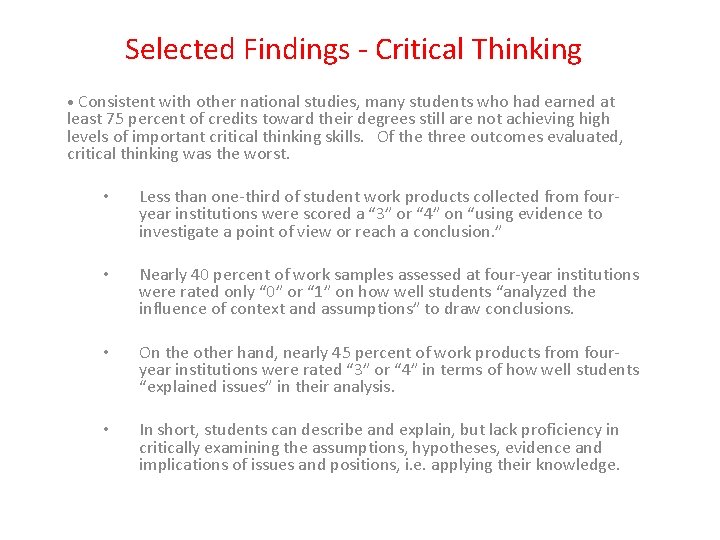 Selected Findings - Critical Thinking

• Consistent with other national studies, many students who had earned at least 75 percent of credits toward their degrees still are not achieving high levels of important critical thinking skills. Of the three outcomes evaluated, critical thinking was the worst.

• Less than one-third of student work products collected from four-year institutions were scored a “3” or “4” on “using evidence to investigate a point of view or reach a conclusion.”

• Nearly 40 percent of work samples assessed at four-year institutions were rated only “0” or “1” on how well students “analyzed the influence of context and assumptions” to draw conclusions.

• On the other hand, nearly 45 percent of work products from four-year institutions were rated “3” or “4” in terms of how well students “explained issues” in their analysis.

• In short, students can describe and explain, but lack proficiency in critically examining the assumptions, hypotheses, evidence and implications of issues and positions, i.e. applying their knowledge.